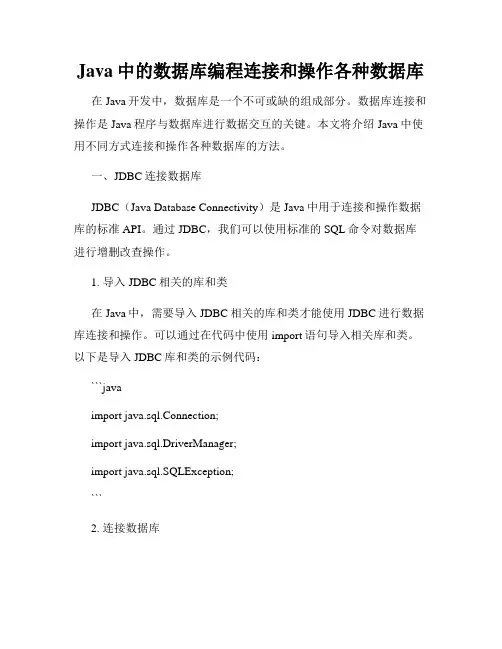 Java 中的数据库编程连接和操作各种数据库

在 Java 开发中，数据库是一个不可或缺的组成部分。数据库连接和操作是 Java 程序与数据库进行数据交互的关键。本文将介绍 Java 中使用不同方式连接和操作各种数据库的方法。

一、JDBC 连接数据库

JDBC（Java Database Connectivity）是 Java 中用于连接和操作数据库的标准 API。通过 JDBC，我们可以使用标准的 SQL 命令对数据库进行增删改查操作。

1. 导入 JDBC 相关的库和类

在 Java 中，需要导入 JDBC 相关的库和类才能使用 JDBC 进行数据库连接和操作。可以通过在代码中使用 import 语句导入相关库和类。以下是导入 JDBC 库和类的示例代码：

```java

import java.sql.Connection;

import java.sql.DriverManager;

import java.sql.SQLException;

```

2. 连接数据库